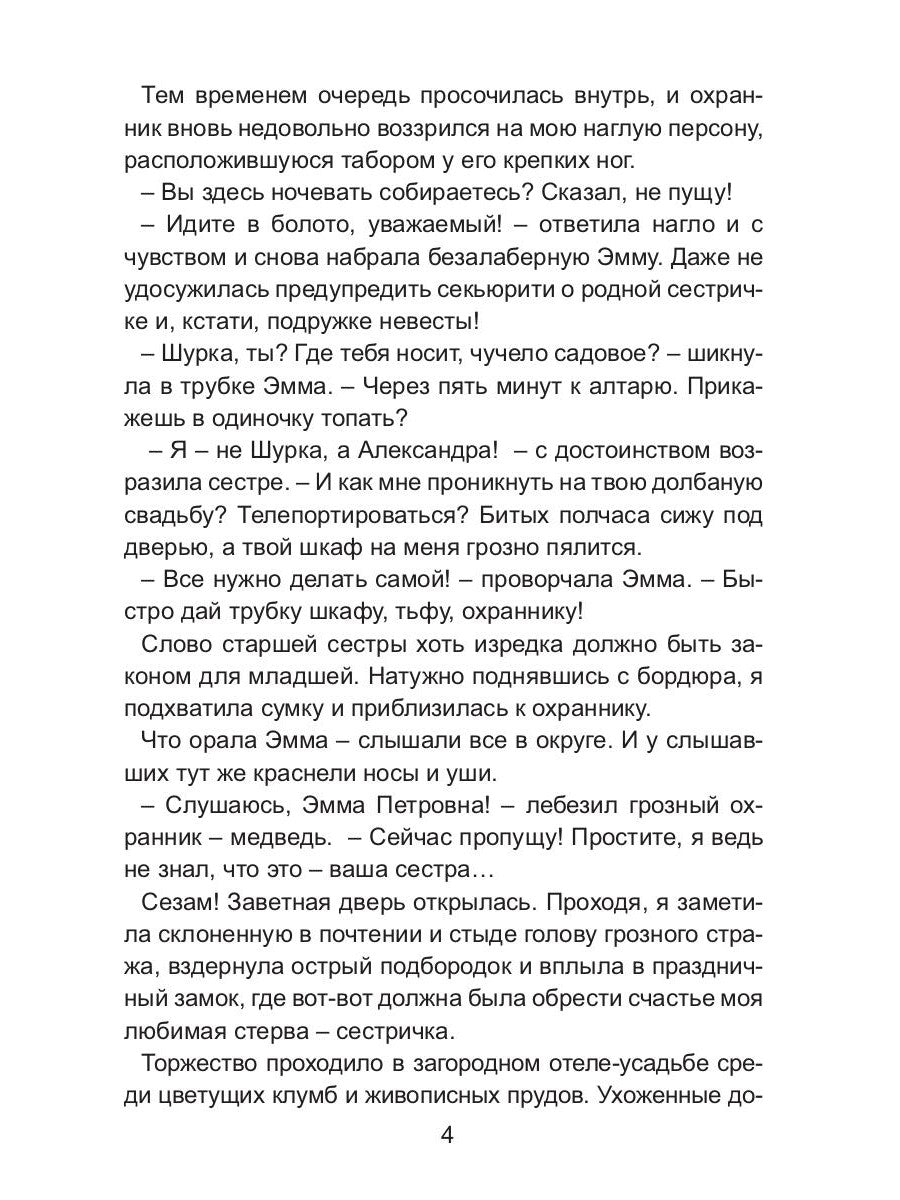 Тем временем очередь просочилась внутрь, и охранник вновь недовольно воззрился на мою наглую персону, расположившуюся табором у его крепких ног.

– Вы здесь ночевать собираетесь? Сказал, не пущу!

– Идите в болото, уважаемый! – ответила нагло и с чувством и снова набрала безалаберную Эмму. Даже не удосужилась предупредить секьюрити о родной сестричке и, кстати, подружке невесты!

– Шурка, ты? Где тебя носит, чучело садовое? – шикнула в трубке Эмма. – Через пять минут к алтарю. Прикажешь в одиночку топать?

– Я – не Шурка, а Александра! – с достоинством возразила сестре. – И как мне проникнуть на твою долбаную свадьбу? Телепортироваться? Битых полчаса сижу под дверью, а твой шкаф на меня грозно пялится.

– Все нужно делать самой! – проворчала Эмма. – Быстро дай трубку шкафу, тьфу, охраннику!

Слово старшей сестры хоть изредка должно быть законом для младшей. Натужно поднявшись с бордюра, я подхватила сумку и приблизилась к охраннику.

Что орала Эмма – слышали все в округе. И у слышавших тут же краснели носы и уши.

– Слушаюсь, Эмма Петровна! – лебезил грозный охранник – медведь. – Сейчас пропущу! Простите, я ведь не знал, что это – ваша сестра…

Сезам! Заветная дверь открылась. Проходя, я заметила склоненную в почтении и стыде голову грозного стража, вздернула острый подбородок и вплыла в праздничный замок, где вот-вот должна была обрести счастье моя любимая стерва – сестричка.

Торжество проходило в загородном отеле-усадьбе среди цветущих клумб и живописных прудов. Ухоженные до-

4